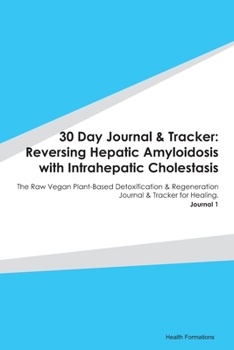 30 Day Journal & Tracker: Reversing Hepatic Amyloidosis with Intrahepatic Cholestasis

The Raw Vegan Plant-Based Detoxification & Regeneration Journal & Tracker for Healing.
Journal 1

Health Formations